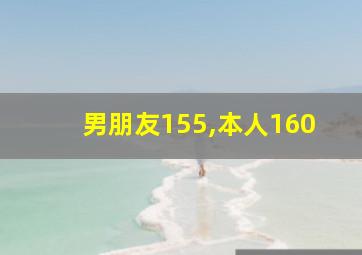 男朋友155,本人160